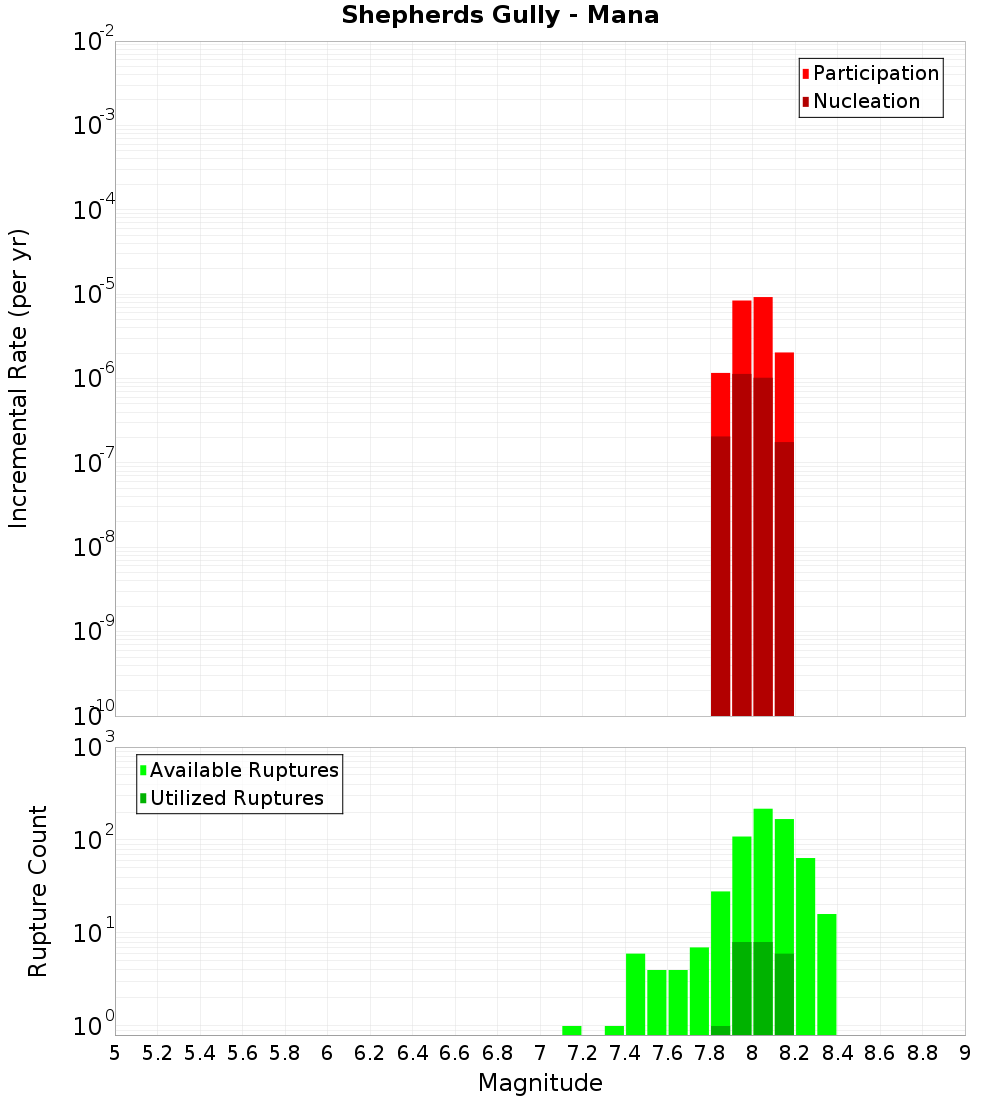 Shepherds Gully - Mana

Participation
Nucleation

Incremental Rate (per yr)

$10^{-2}$
$10^{-3}$
$10^{-4}$
$10^{-5}$
$10^{-6}$
$10^{-7}$
$10^{-8}$
$10^{-9}$
$10^{-10}$

Available Ruptures
Utilized Ruptures

Rupture Count

$10^{3}$
$10^{2}$
$10^{1}$
$10^{0}$

5 5.2 5.4 5.6 5.8 6 6.2 6.4 6.6 6.8 7 7.2 7.4 7.6 7.8 8 8.2 8.4 8.6 8.8 9

Magnitude